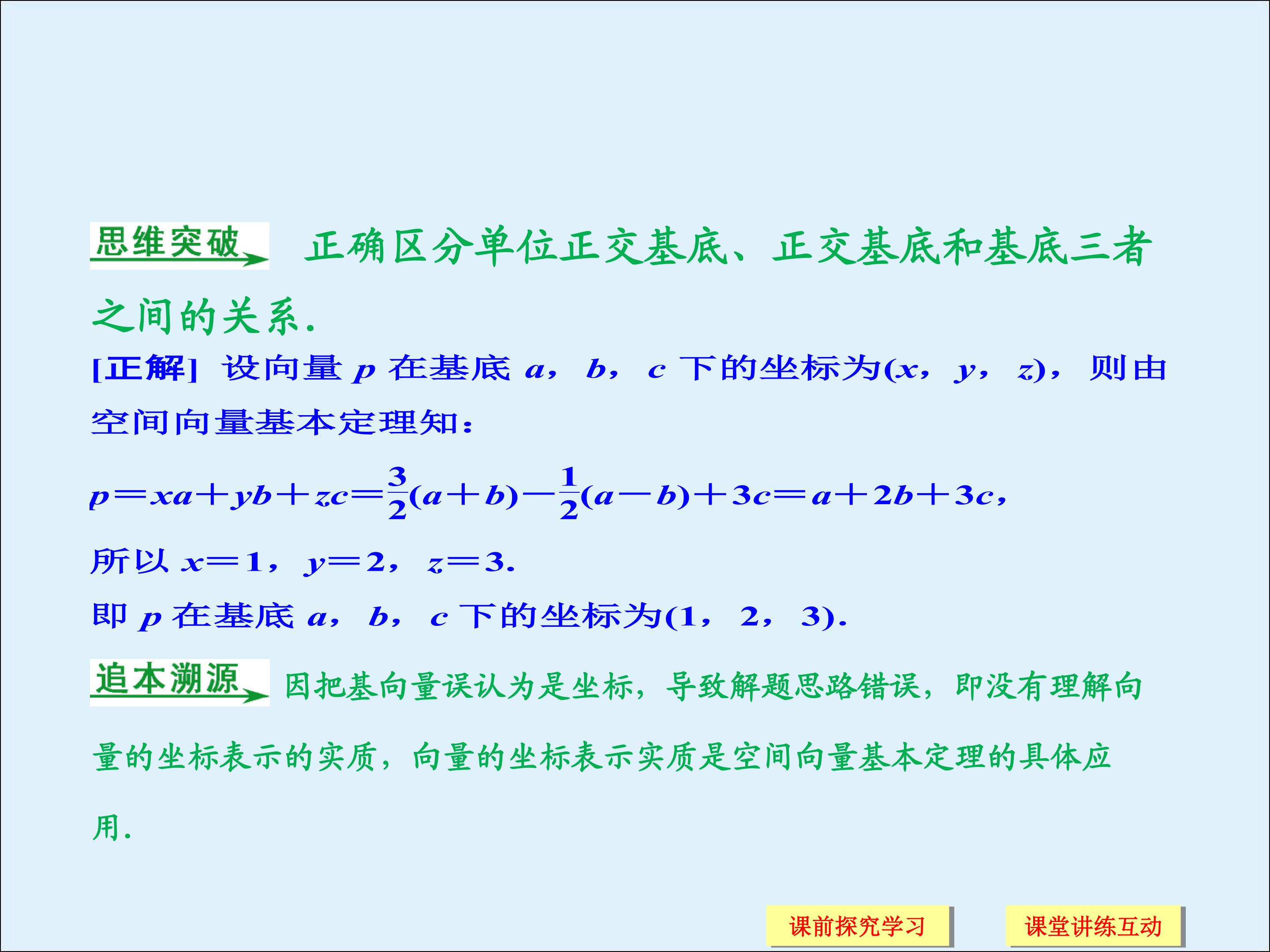 思维突破 正确区分单位正交基底、正交基底和基底三者之间的关系.

[正解] 设向量 $p$ 在基底 $a$，$b$，$c$ 下的坐标为$(x，y，z)$，则由空间向量基本定理知：

$p=xa+yb+zc=\frac{3}{2}(a+b)-\frac{1}{2}(a-b)+3c=a+2b+3c$，

所以 $x=1$，$y=2$，$z=3$.

即 $p$ 在基底 $a$，$b$，$c$ 下的坐标为$(1，2，3)$.

追本溯源 因把基向量误认为是坐标，导致解题思路错误，即没有理解向量的坐标表示的实质，向量的坐标表示实质是空间向量基本定理的具体应用.

课前探究学习 课堂讲练互动